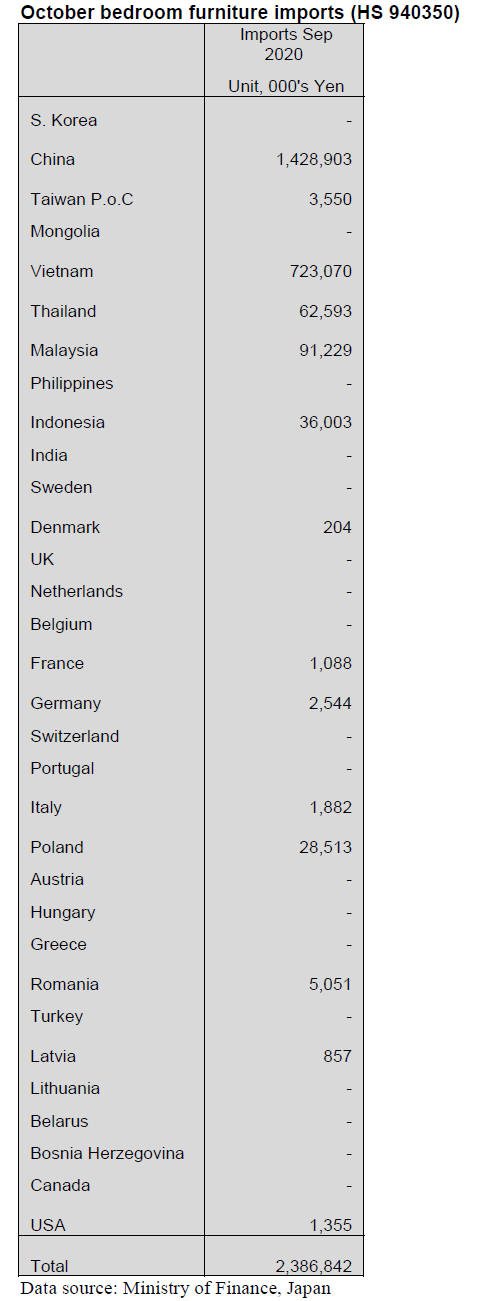 October bedroom furniture imports (HS 940350)

|  | Imports Sep 2020 Unit, 000's Yen |
|---|---|
| S. Korea | - |
| China | 1,428,903 |
| Taiwan P.o.C | 3,550 |
| Mongolia | - |
| Vietnam | 723,070 |
| Thailand | 62,593 |
| Malaysia | 91,229 |
| Philippines | - |
| Indonesia | 36,003 |
| India | - |
| Sweden | - |
| Denmark | 204 |
| UK | - |
| Netherlands | - |
| Belgium | - |
| France | 1,088 |
| Germany | 2,544 |
| Switzerland | - |
| Portugal | - |
| Italy | 1,882 |
| Poland | 28,513 |
| Austria | - |
| Hungary | - |
| Greece | - |
| Romania | 5,051 |
| Turkey | - |
| Latvia | 857 |
| Lithuania | - |
| Belarus | - |
| Bosnia Herzegovina | - |
| Canada | - |
| USA | 1,355 |
| Total | 2,386,842 |

Data source: Ministry of Finance, Japan